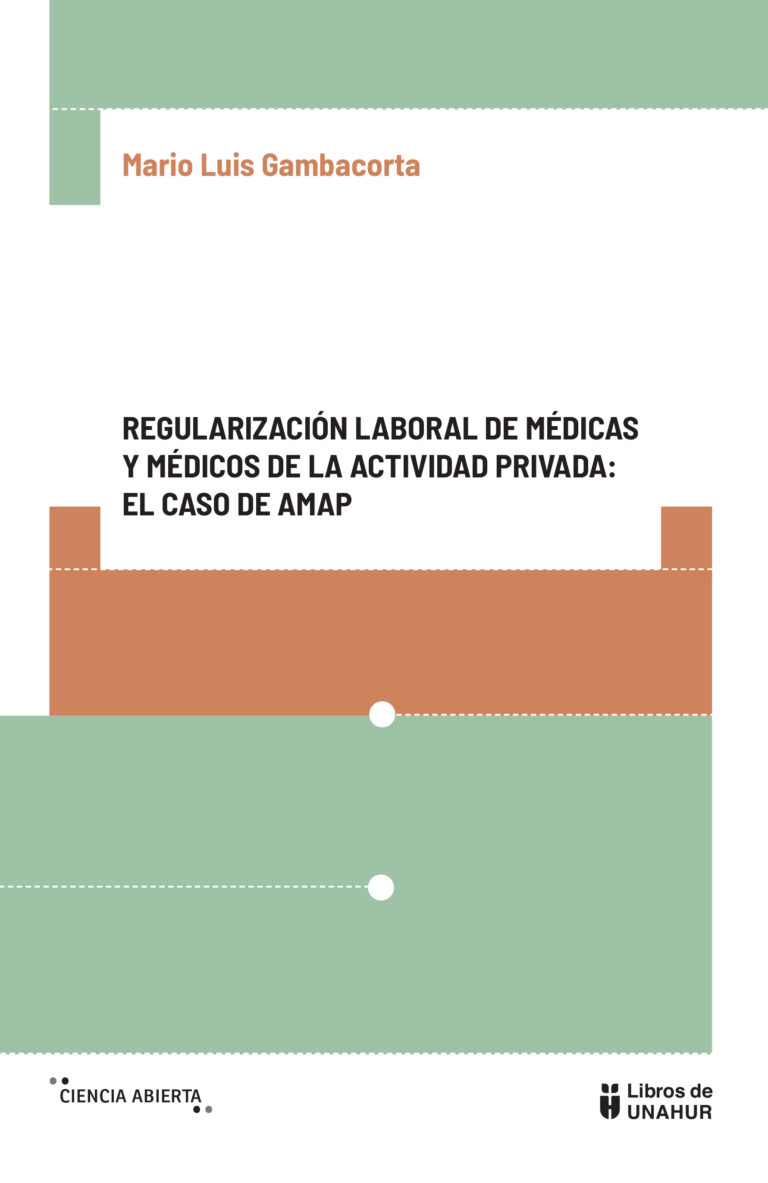 Mario Luis Gambacorta

REGULARIZACIÓN LABORAL DE MÉDICAS Y MÉDICOS DE LA ACTIVIDAD PRIVADA: EL CASO DE AMAP

CIENCIA ABIERTA

Libros de
UNAHUR